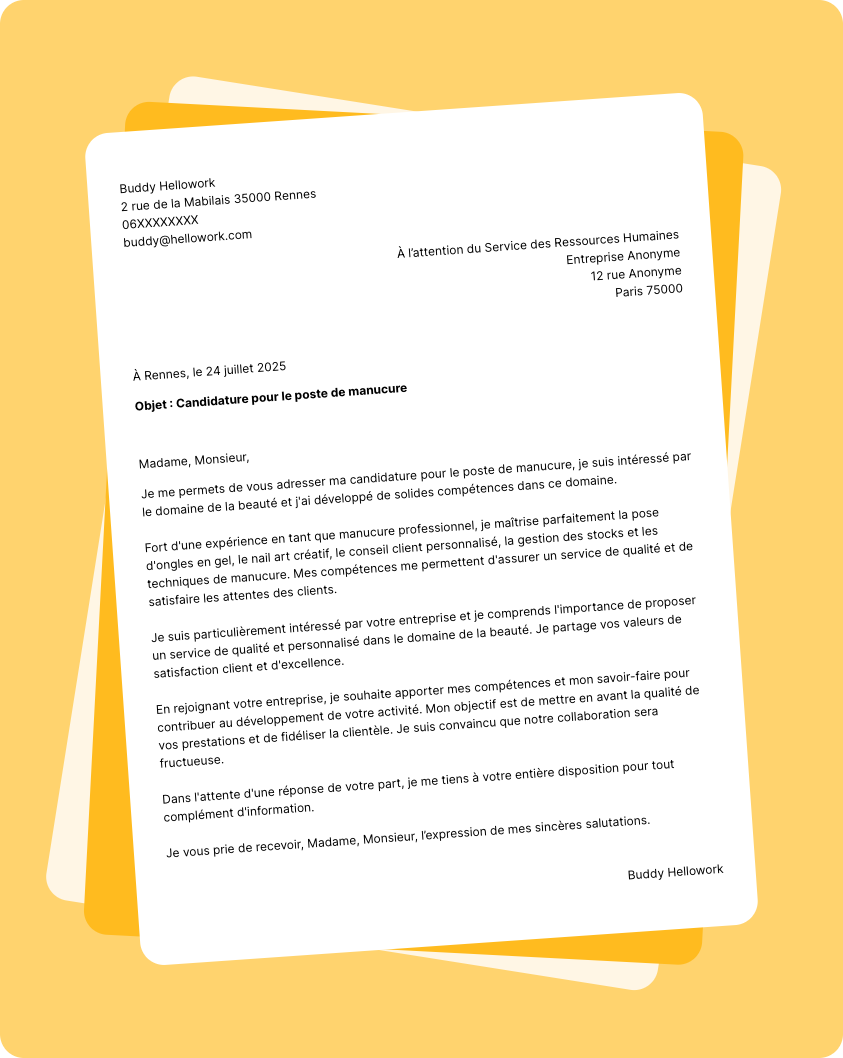 Buddy Hellowork
2 rue de la Mabilais 35000 Rennes
06XXXXXXXX
buddy@hellowork.com

À l'attention du Service des Ressources Humaines
Entreprise Anonyme
12 rue Anonyme
Paris 75000

À Rennes, le 24 juillet 2025

Objet : Candidature pour le poste de manucure

Madame, Monsieur,

Je me permets de vous adresser ma candidature pour le poste de manucure, je suis intéressé par le domaine de la beauté et j'ai développé de solides compétences dans ce domaine.

Fort d'une expérience en tant que manucure professionnel, je maîtrise parfaitement la pose d'ongles en gel, le nail art créatif, le conseil client personnalisé, la gestion des stocks et les techniques de manucure. Mes compétences me permettent d'assurer un service de qualité et de satisfaire les attentes des clients.

Je suis particulièrement intéressé par votre entreprise et je comprends l'importance de proposer un service de qualité et personnalisé dans le domaine de la beauté. Je partage vos valeurs de satisfaction client et d'excellence.

En rejoignant votre entreprise, je souhaite apporter mes compétences et mon savoir-faire pour contribuer au développement de votre activité. Mon objectif est de mettre en avant la qualité de vos prestations et de fidéliser la clientèle. Je suis convaincu que notre collaboration sera fructueuse.

Dans l'attente d'une réponse de votre part, je me tiens à votre entière disposition pour tout complément d'information.

Je vous prie de recevoir, Madame, Monsieur, l'expression de mes sincères salutations.

Buddy Hellowork